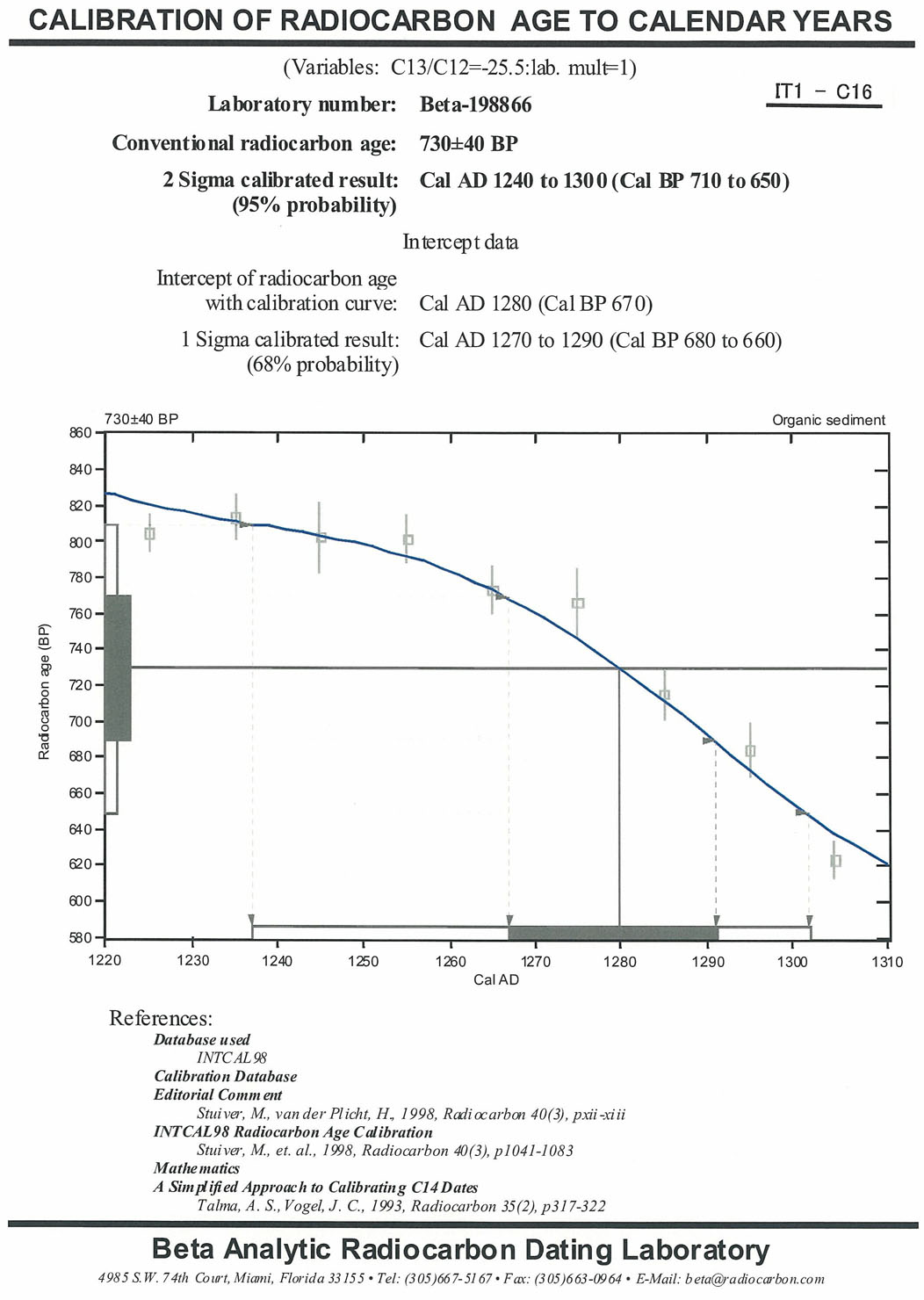 CALIBRATION OF RADIOCARBON AGE TO CALENDAR YEARS

(Variables: C13/C12=-25.5:lab. mult=1)

IT1 - C16

Laboratory number: Beta-198866

Conventional radiocarbon age: 730±40 BP

2 Sigma calibrated result: (95% probability) Cal AD 1240 to 1300 (Cal BP 710 to 650)

Intercept data

Intercept of radiocarbon age with calibration curve: Cal AD 1280 (Cal BP 670)

1 Sigma calibrated result: (68% probability) Cal AD 1270 to 1290 (Cal BP 680 to 660)

730±40 BP

Organic sediment

Radiocarbon age (BP)

860
840
820
800
780
760
740
720
700
680
660
640
620
600
580

1220 1230 1240 1250 1260 1270 1280 1290 1300 1310

Cal AD

References:
Database used
INTCAL98
Calibration Database
Editorial Comment
Stuiver, M., van der Plicht, H., 1998, Radiocarbon 40(3), pxii-xiii
INTCAL98 Radiocarbon Age Calibration
Stuiver, M., et. al., 1998, Radiocarbon 40(3), p1041-1083
Mathematics
A Simplified Approach to Calibrating C14 Dates
Talma, A. S., Vogel, J. C., 1993, Radiocarbon 35(2), p317-322

Beta Analytic Radiocarbon Dating Laboratory

4985 S.W. 74th Court, Miami, Florida 33155 • Tel: (305)667-5167 • Fax: (305)663-0964 • E-Mail: beta@radiocarbon.com